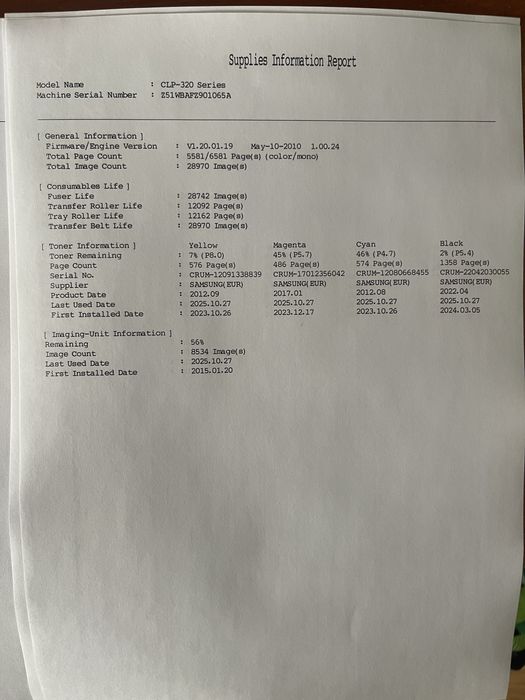 Supplies Information Report

Model Name : CLP-320 Series
Machine Serial Number : Z51WBAFZ901065A

[ General Information ]
Firmware/Engine Version : V1.20.01.19 May-10-2010 1.00.24
Total Page Count : 5581/6581 Page(s) (color/mono)
Total Image Count : 28970 Image(s)

[ Consumables Life ]
Fuser Life : 28742 Image(s)
Transfer Roller Life : 12092 Page(s)
Tray Roller Life : 12162 Page(s)
Transfer Belt Life : 28970 Image(s)

| [ Toner Information ] | Yellow | Magenta | Cyan | Black |
|---|---|---|---|---|
| Toner Remaining | : 7% (P8.0) | 45% (P5.7) | 46% (P4.7) | 2% (P5.4) |
| Page Count | : 576 Page(s) | 486 Page(s) | 574 Page(s) | 1358 Page(s) |
| Serial No. | : CRUM-12091338839 | CRUM-17012356042 | CRUM-12080668455 | CRUM-22042030055 |
| Supplier | : SAMSUNG(EUR) | SAMSUNG(EUR) | SAMSUNG(EUR) | SAMSUNG(EUR) |
| Product Date | : 2012.09 | 2017.01 | 2012.08 | 2022.04 |
| Last Used Date | : 2025.10.27 | 2025.10.27 | 2025.10.27 | 2025.10.27 |
| First Installed Date | : 2023.10.26 | 2023.12.17 | 2023.10.26 | 2024.03.05 |

[ Imaging-Unit Information ]
Remaining : 56%
Image Count : 8534 Image(s)
Last Used Date : 2025.10.27
First Installed Date : 2015.01.20